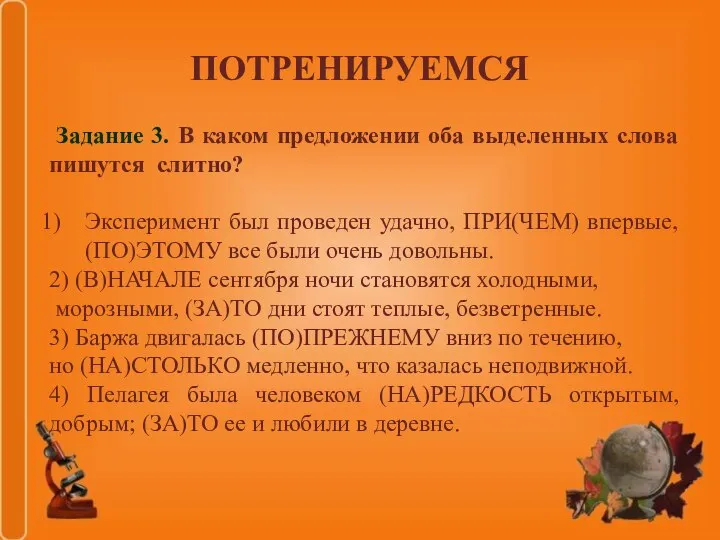 ПОТРЕНИРУЕМСЯ

Задание 3. В каком предложении оба выделенных слова пишутся слитно?

1) Эксперимент был проведен удачно, ПРИ(ЧЕМ) впервые, (ПО)ЭТОМУ все были очень довольны.
2) (В)НАЧАЛЕ сентября ночи становятся холодными, морозными, (ЗА)ТО дни стоят теплые, безветренные.
3) Баржа двигалась (ПО)ПРЕЖНЕМУ вниз по течению, но (НА)СТОЛЬКО медленно, что казалась неподвижной.
4) Пелагея была человеком (НА)РЕДКОСТЬ открытым, добрым; (ЗА)ТО ее и любили в деревне.